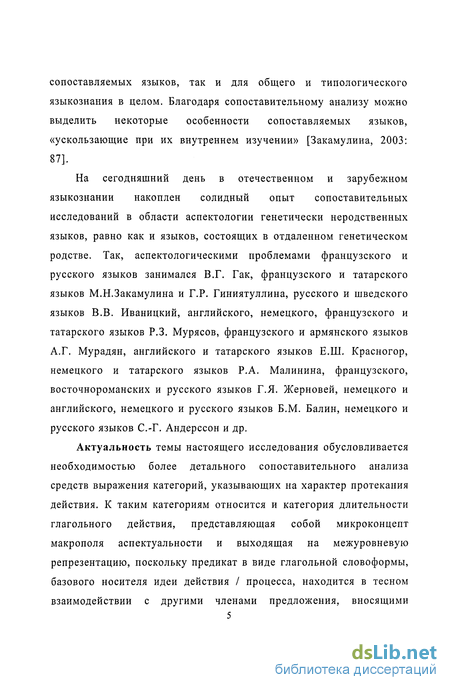 сопоставляемых языков, так и для общего и типологического языкознания в целом. Благодаря сопоставительному анализу можно выделить некоторые особенности сопоставляемых языков, «ускользающие при их внутреннем изучении» [Закамулина, 2003: 87].

На сегодняшний день в отечественном и зарубежном языкознании накоплен солидный опыт сопоставительных исследований в области аспектологии генетически неродственных языков, равно как и языков, состоящих в отдаленном генетическом родстве. Так, аспектологическими проблемами французского и русского языков занимался В.Г. Гак, французского и татарского языков М.Н.Закамулина и Г.Р. Гиниятуллина, русского и шведского языков В.В. Иваницкий, английского, немецкого, французского и татарского языков Р.З. Мурясов, французского и армянского языков А.Г. Мурадян, английского и татарского языков Е.Ш. Красногор, немецкого и татарского языков Р.А. Малинина, французского, восточнороманских и русского языков Г.Я. Жерновей, немецкого и английского, немецкого и русского языков Б.М. Балин, немецкого и русского языков С.-Г. Андерссон и др.

Актуальность темы настоящего исследования обусловливается необходимостью более детального сопоставительного анализа средств выражения категорий, указывающих на характер протекания действия. К таким категориям относится и категория длительности глагольного действия, представляющая собой микроконцепт макрополя аспектуальности и выходящая на межуровневую репрезентацию, поскольку предикат в виде глагольной словоформы, базового носителя идеи действия / процесса, находится в тесном взаимодействии с другими членами предложения, вносящими

5

dsLib.net
библиотека диссертаций